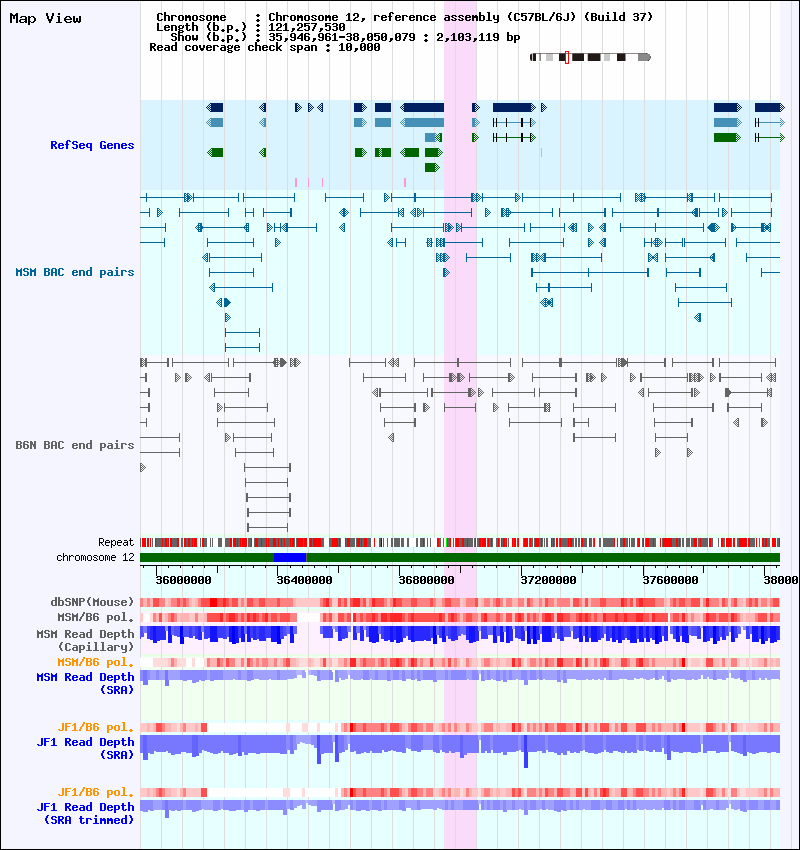 Map View

Chromosome : Chromosome 12, reference assembly (C57BL/6J) (Build 37)
Length (b.p.) : 121,257,530
Show (b.p.) : 35,946,961-38,050,079 : 2,103,119 bp
Read coverage check span : 10,000

RefSeq Genes

MSM BAC end pairs

B6N BAC end pairs

Repeat
chromosome 12

36000000 36400000 36800000 37200000 37600000 38000

dbSNP(Mouse)
MSM/B6 pol.
MSM Read Depth (Capillary)
MSM/B6 pol.
MSM Read Depth (SRA)

JF1/B6 pol.
JF1 Read Depth (SRA)

JF1/B6 pol.
JF1 Read Depth (SRA trimmed)